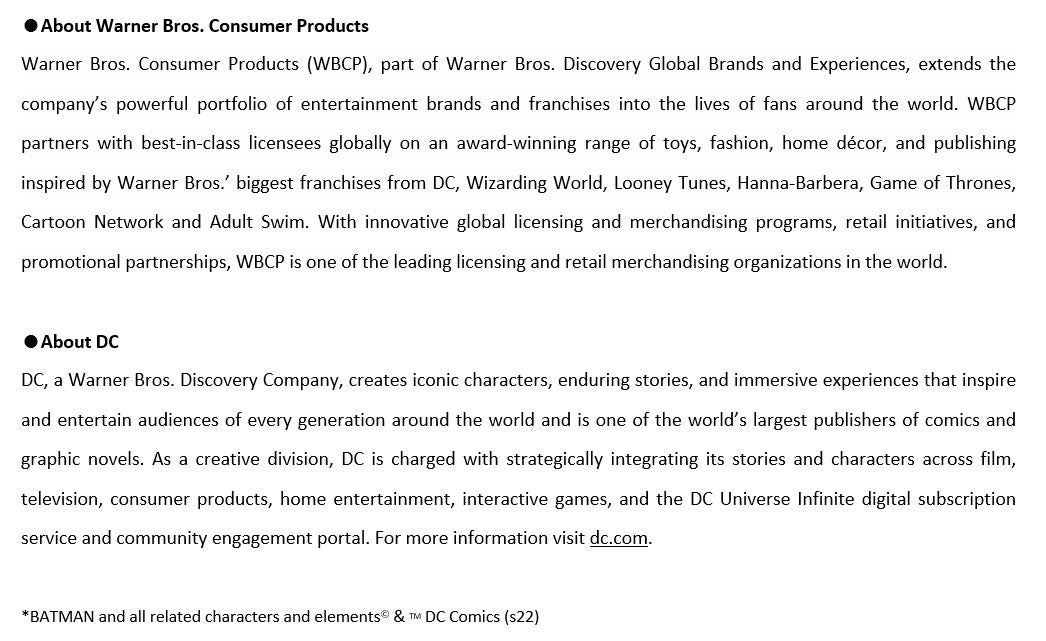 ●About Warner Bros. Consumer Products
Warner Bros. Consumer Products (WBCP), part of Warner Bros. Discovery Global Brands and Experiences, extends the company's powerful portfolio of entertainment brands and franchises into the lives of fans around the world. WBCP partners with best-in-class licensees globally on an award-winning range of toys, fashion, home décor, and publishing inspired by Warner Bros.' biggest franchises from DC, Wizarding World, Looney Tunes, Hanna-Barbera, Game of Thrones, Cartoon Network and Adult Swim. With innovative global licensing and merchandising programs, retail initiatives, and promotional partnerships, WBCP is one of the leading licensing and retail merchandising organizations in the world.

●About DC
DC, a Warner Bros. Discovery Company, creates iconic characters, enduring stories, and immersive experiences that inspire and entertain audiences of every generation around the world and is one of the world's largest publishers of comics and graphic novels. As a creative division, DC is charged with strategically integrating its stories and characters across film, television, consumer products, home entertainment, interactive games, and the DC Universe Infinite digital subscription service and community engagement portal. For more information visit dc.com.

*BATMAN and all related characters and elements© & ™ DC Comics (s22)